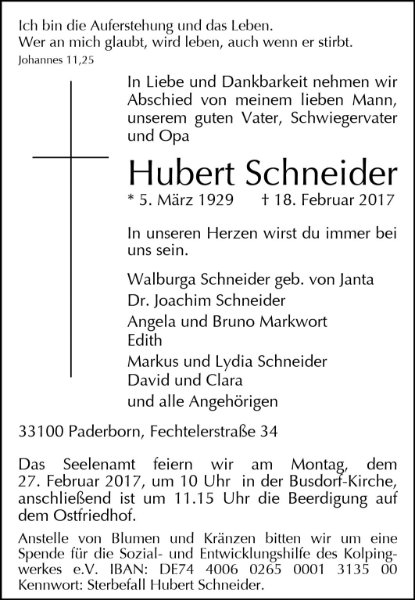 Ich bin die Auferstehung und das Leben.
Wer an mich glaubt, wird leben, auch wenn er stirbt.
Johannes 11,25

In Liebe und Dankbarkeit nehmen wir Abschied von meinem lieben Mann, unserem guten Vater, Schwiegervater und Opa

Hubert Schneider

* 5. März 1929 † 18. Februar 2017

In unseren Herzen wirst du immer bei uns sein.

Walburga Schneider geb. von Janta
Dr. Joachim Schneider
Angela und Bruno Markwort
Edith
Markus und Lydia Schneider
David und Clara
und alle Angehörigen

33100 Paderborn, Fechtelerstraße 34

Das Seelenamt feiern wir am Montag, dem 27. Februar 2017, um 10 Uhr in der Busdorf-Kirche, anschließend ist um 11.15 Uhr die Beerdigung auf dem Ostfriedhof.

Anstelle von Blumen und Kränzen bitten wir um eine Spende für die Sozial- und Entwicklungshilfe des Kolpingwerkes e.V. IBAN: DE74 4006 0265 0001 3135 00 Kennwort: Sterbefall Hubert Schneider.